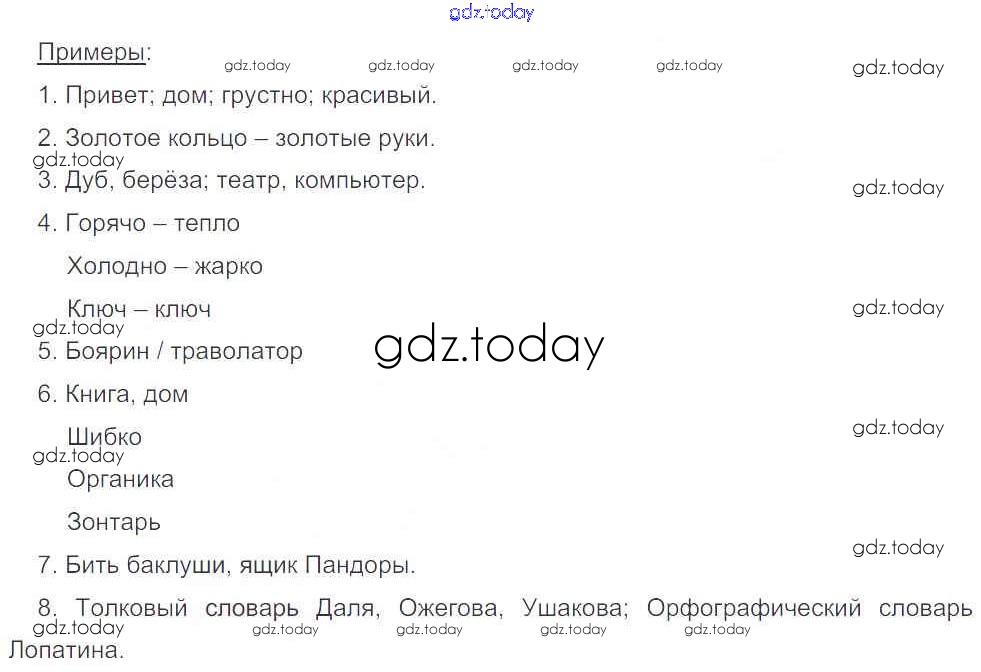 Примеры:

1. Привет; дом; грустно; красивый.

2. Золотое кольцо – золотые руки.

3. Дуб, берёза; театр, компьютер.

4. Горячо – тепло

Холодно – жарко

Ключ – ключ

5. Боярин / траволатор

6. Книга, дом

Шибко

Органика

Зонтарь

7. Бить баклуши, ящик Пандоры.

8. Толковый словарь Даля, Ожегова, Ушакова; Орфографический словарь Лопатина.

gdz.today